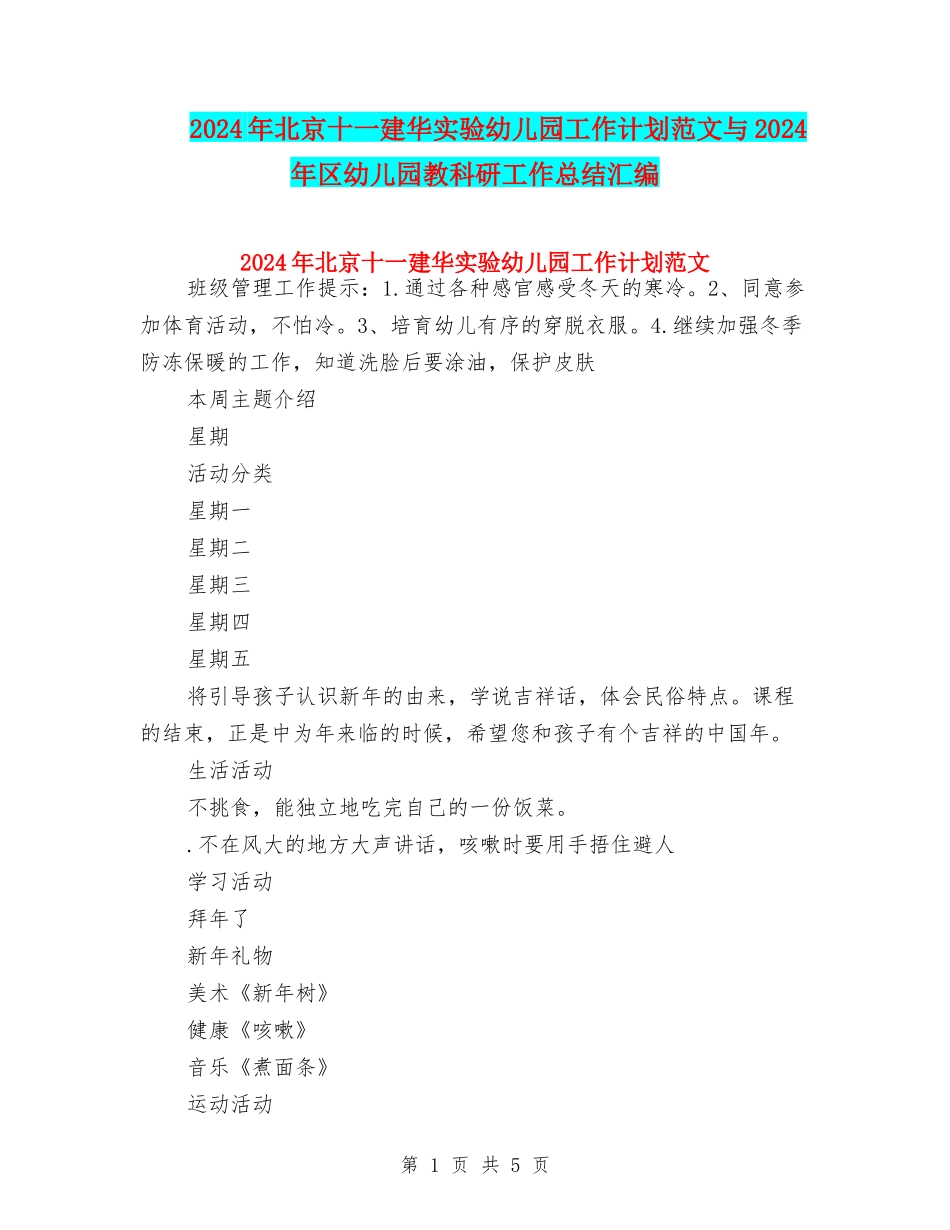 2024年北京十一建华实验幼儿园工作计划范文与2024年区幼儿园教科研工作总结汇编

2024年北京十一建华实验幼儿园工作计划范文

班级管理工作提示：1.通过各种感官感受冬天的寒冷。2、同意参加体育活动，不怕冷。3、培育幼儿有序的穿脱衣服。4.继续加强冬季防冻保暖的工作，知道洗脸后要涂油，保护皮肤

本周主题介绍

星期

活动分类

星期一

星期二

星期三

星期四

星期五

将引导孩子认识新年的由来，学说吉祥话，体会民俗特点。课程的结束，正是中为年来临的时候，希望您和孩子有个吉祥的中国年。

生活活动

不挑食，能独立地吃完自己的一份饭菜。

.不在风大的地方大声讲话，咳嗽时要用手捂住避人

学习活动

拜年了

新年礼物

美术《新年树》

健康《咳嗽》

音乐《煮面条》

运动活动

第 1 页 共 5 页